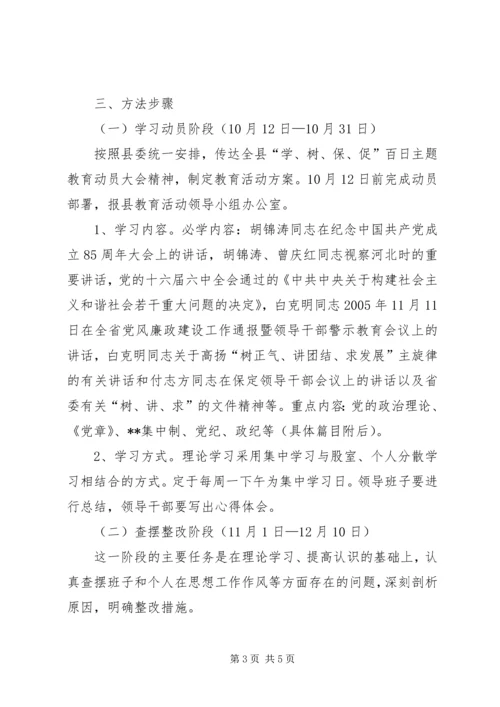 三、方法步骤

（一）学习动员阶段（10月12日—10月31日）

按照县委统一安排，传达全县“学、树、保、促”百日主题教育动员大会精神，制定教育活动方案。10月12日前完成动员部署，报县教育活动领导小组办公室。

1、学习内容。必学内容：胡锦涛同志在纪念中国共产党成立85周年大会上的讲话，胡锦涛、曾庆红同志视察河北时的重要讲话，党的十六届六中全会通过的《中共中央关于构建社会主义和谐社会若干重大问题的决定》，白克明同志2005年11月11日在全省党风廉政建设工作通报暨领导干部警示教育会议上的讲话，白克明同志关于高扬“树正气、讲团结、求发展”主旋律的有关讲话和付志方同志在保定领导干部会议上的讲话以及省委有关“树、讲、求”的文件精神等。重点内容：党的政治理论、《党章》、**集中制、党纪、政纪等（具体篇目附后）。

2、学习方式。理论学习采用集中学习与股室、个人分散学习相结合的方式。定于每周一下午为集中学习日。领导班子要进行总结，领导干部要写出心得体会。

（二）查摆整改阶段（11月1日—12月10日）

这一阶段的主要任务是在理论学习、提高认识的基础上，认真查摆班子和个人在思想工作作风等方面存在的问题，深刻剖析原因，明确整改措施。

第3页 共5页